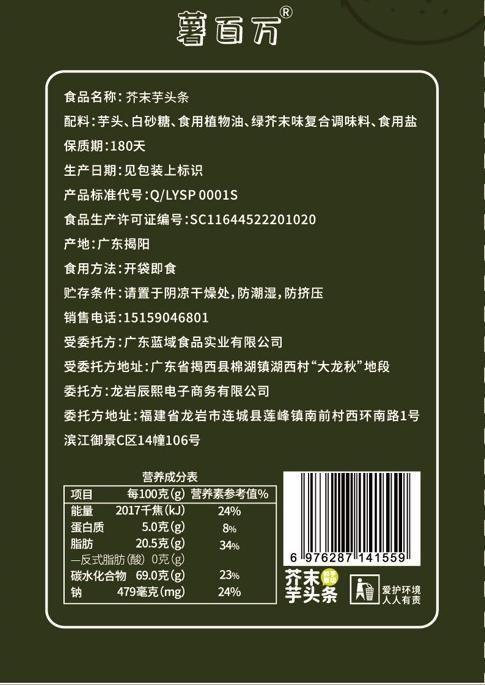 薯百万®

食品名称：芥末芋头条

配料：芋头、白砂糖、食用植物油、绿芥末味复合调味料、食用盐

保质期：180天

生产日期：见包装上标识

产品标准代号：Q/LYSP 0001S

食品生产许可证编号：SC11644522201020

产地：广东揭阳

食用方法：开袋即食

贮存条件：请置于阴凉干燥处，防潮湿，防挤压

销售电话：15159046801

受委托方：广东蓝域食品实业有限公司

受委托方地址：广东省揭西县棉湖镇湖西村“大龙秋”地段

委托方：龙岩辰熙电子商务有限公司

委托方地址：福建省龙岩市连城县莲峰镇南前村西环南路1号滨江御景C区14幢106号

营养成分表

| 项目 | 每100克(g) | 营养素参考值% |
|---|---|---|
| 能量 | 2017千焦(kJ) | 24% |
| 蛋白质 | 5.0克(g) | 8% |
| 脂肪 | 20.5克(g) | 34% |
| —反式脂肪(酸) | 0克(g) | |
| 碳水化合物 | 69.0克(g) | 23% |
| 钠 | 479毫克(mg) | 24% |

6 976287 141559

芥末芋头条

爱护环境
人人有责